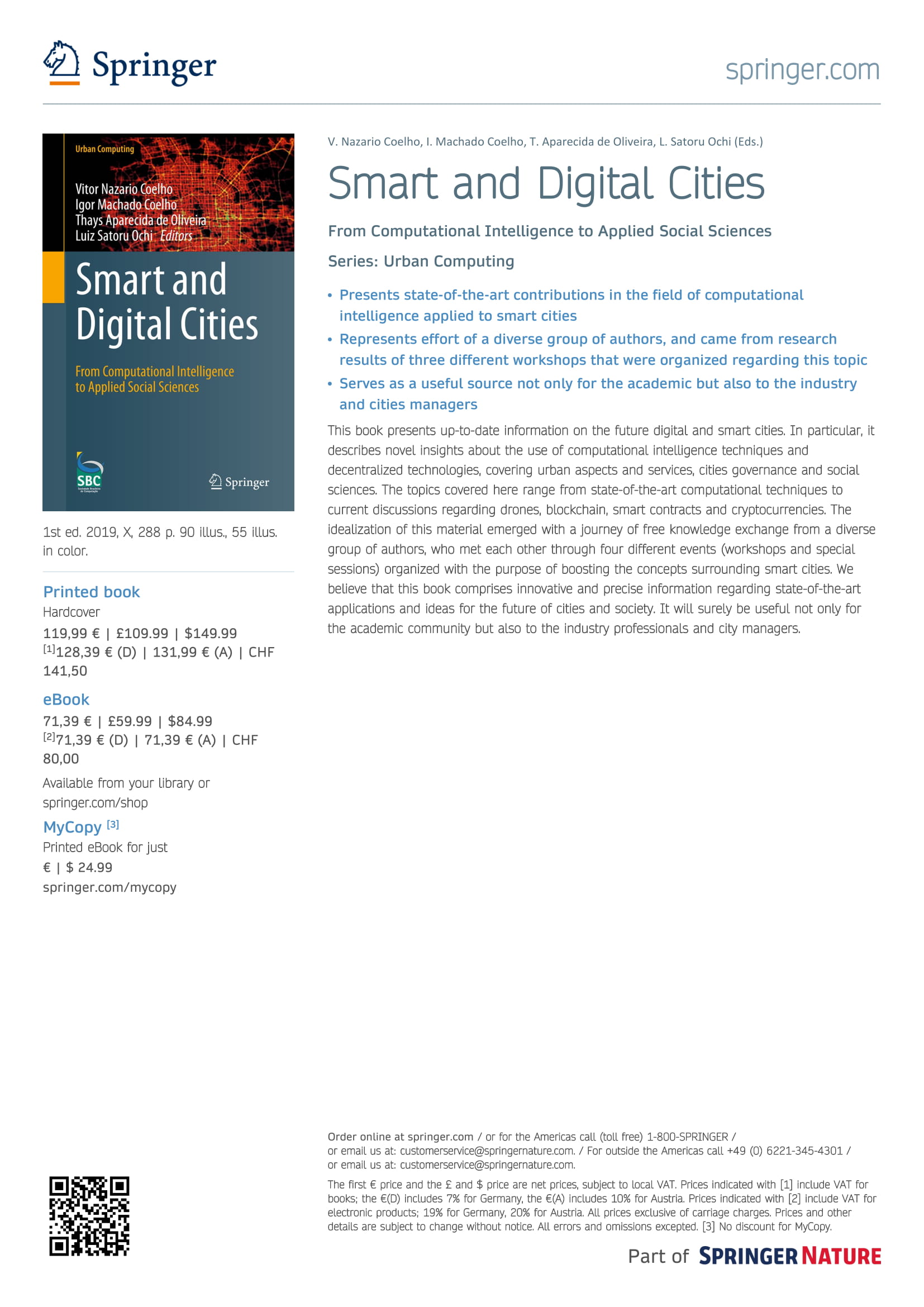 Springer

springer.com

Urban Computing

Vitor Nazario Coelho
Igor Machado Coelho
Thays Aparecida de Oliveira
Luiz Satoru Ochi Editors

Smart and Digital Cities

From Computational Intelligence to Applied Social Sciences

SBC

Springer

1st ed. 2019, X, 288 p. 90 illus., 55 illus. in color.

Printed book

Hardcover

119,99 € | £109.99 | $149.99
[1]128,39 € (D) | 131,99 € (A) | CHF 141,50

eBook

71,39 € | £59.99 | $84.99
[2]71,39 € (D) | 71,39 € (A) | CHF 80,00

Available from your library or springer.com/shop

MyCopy [3]

Printed eBook for just
€ | $ 24.99
springer.com/mycopy

V. Nazario Coelho, I. Machado Coelho, T. Aparecida de Oliveira, L. Satoru Ochi (Eds.)

Smart and Digital Cities

From Computational Intelligence to Applied Social Sciences

Series: Urban Computing

• Presents state-of-the-art contributions in the field of computational intelligence applied to smart cities
• Represents effort of a diverse group of authors, and came from research results of three different workshops that were organized regarding this topic
• Serves as a useful source not only for the academic but also to the industry and cities managers

This book presents up-to-date information on the future digital and smart cities. In particular, it describes novel insights about the use of computational intelligence techniques and decentralized technologies, covering urban aspects and services, cities governance and social sciences. The topics covered here range from state-of-the-art computational techniques to current discussions regarding drones, blockchain, smart contracts and cryptocurrencies. The idealization of this material emerged with a journey of free knowledge exchange from a diverse group of authors, who met each other through four different events (workshops and special sessions) organized with the purpose of boosting the concepts surrounding smart cities. We believe that this book comprises innovative and precise information regarding state-of-the-art applications and ideas for the future of cities and society. It will surely be useful not only for the academic community but also to the industry professionals and city managers.

Order online at springer.com / or for the Americas call (toll free) 1-800-SPRINGER / or email us at: customerservice@springernature.com. / For outside the Americas call +49 (0) 6221-345-4301 / or email us at: customerservice@springernature.com.

The first € price and the £ and $ price are net prices, subject to local VAT. Prices indicated with [1] include VAT for books; the €(D) includes 7% for Germany, the €(A) includes 10% for Austria. Prices indicated with [2] include VAT for electronic products; 19% for Germany, 20% for Austria. All prices exclusive of carriage charges. Prices and other details are subject to change without notice. All errors and omissions excepted. [3] No discount for MyCopy.

Part of SPRINGER NATURE